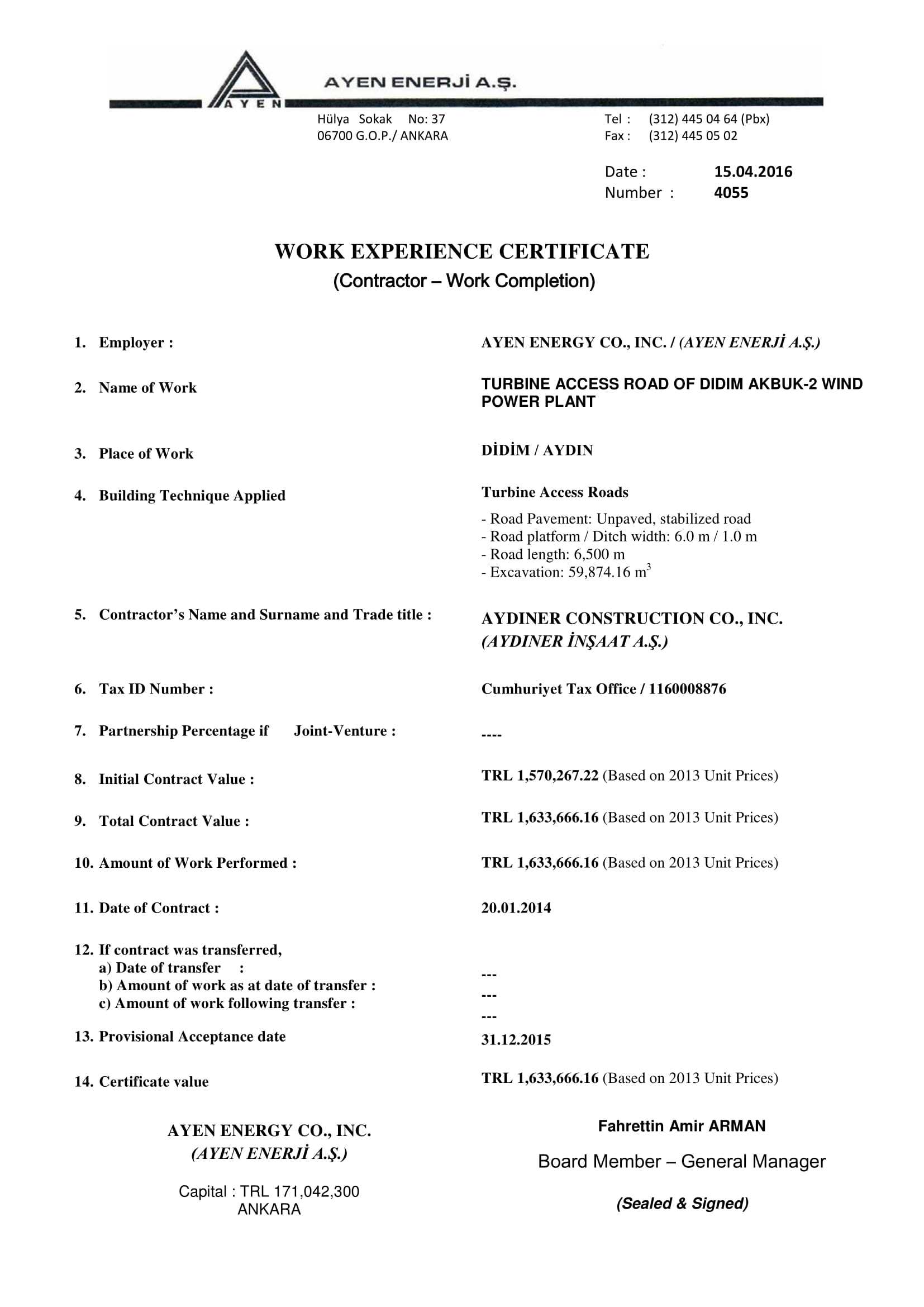 AYEN

AYEN ENERJİ A.Ş.

Hülya Sokak No: 37
06700 G.O.P./ ANKARA

Tel : (312) 445 04 64 (Pbx)
Fax : (312) 445 05 02

Date : 15.04.2016
Number : 4055

WORK EXPERIENCE CERTIFICATE
(Contractor – Work Completion)

1. Employer : AYEN ENERGY CO., INC. / (AYEN ENERJİ A.Ş.)

2. Name of Work TURBINE ACCESS ROAD OF DIDIM AKBUK-2 WIND POWER PLANT

3. Place of Work DİDİM / AYDIN

4. Building Technique Applied Turbine Access Roads

- Road Pavement: Unpaved, stabilized road
- Road platform / Ditch width: 6.0 m / 1.0 m
- Road length: 6,500 m
- Excavation: 59,874.16 $m^3$

5. Contractor's Name and Surname and Trade title : AYDINER CONSTRUCTION CO., INC. (AYDINER İNŞAAT A.Ş.)

6. Tax ID Number : Cumhuriyet Tax Office / 1160008876

7. Partnership Percentage if Joint-Venture : ----

8. Initial Contract Value : TRL 1,570,267.22 (Based on 2013 Unit Prices)

9. Total Contract Value : TRL 1,633,666.16 (Based on 2013 Unit Prices)

10. Amount of Work Performed : TRL 1,633,666.16 (Based on 2013 Unit Prices)

11. Date of Contract : 20.01.2014

12. If contract was transferred,
a) Date of transfer : ---
b) Amount of work as at date of transfer : ---
c) Amount of work following transfer : ---

13. Provisional Acceptance date 31.12.2015

14. Certificate value TRL 1,633,666.16 (Based on 2013 Unit Prices)

AYEN ENERGY CO., INC.
(AYEN ENERJİ A.Ş.)

Capital : TRL 171,042,300
ANKARA

Fahrettin Amir ARMAN
Board Member – General Manager

(Sealed & Signed)